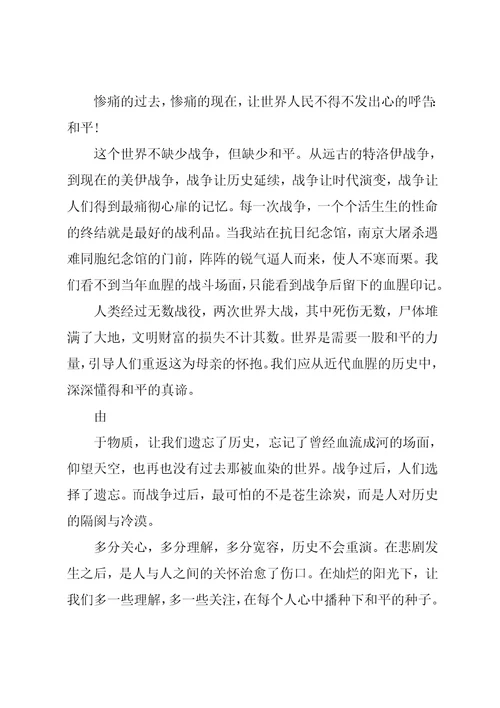 惨痛的过去，惨痛的现在，让世界人民不得不发出心的呼告：和平！

这个世界不缺少战争，但缺少和平。从远古的特洛伊战争，到现在的美伊战争，战争让历史延续，战争让时代演变，战争让人们得到最痛彻心扉的记忆。每一次战争，一个个活生生的性命的终结就是最好的战利品。当我站在抗日纪念馆，南京大屠杀遇难同胞纪念馆的门前，阵阵的锐气逼人而来，使人不寒而栗。我们看不到当年血腥的战斗场面，只能看到战争后留下的血腥印记。

人类经过无数战役，两次世界大战，其中死伤无数，尸体堆满了大地，文明财富的损失不计其数。世界是需要一股和平的力量，引导人们重返这为母亲的怀抱。我们应从近代血腥的历史中，深深懂得和平的真谛。

由

于物质，让我们遗忘了历史，忘记了曾经血流成河的场面，仰望天空，也再也没有过去那被血染的世界。战争过后，人们选择了遗忘。而战争过后，最可怕的不是苍生涂炭，而是人对历史的隔阂与冷漠。

多分关心，多分理解，多分宽容，历史不会重演。在悲剧发生之后，是人与人之间的关怀治愈了伤口。在灿烂的阳光下，让我们多一些理解，多一些关注，在每个人心中播种下和平的种子。